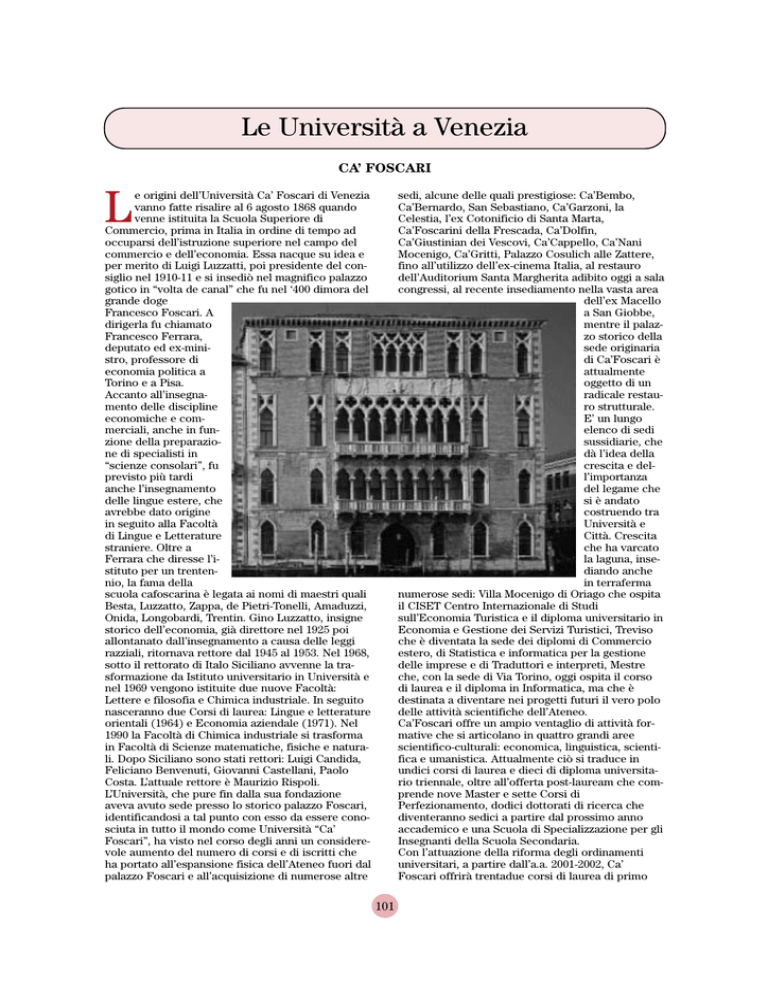 Le Università a Venezia

CA' FOSCARI

Le origini dell'Università Ca' Foscari di Venezia vanno fatte risalire al 6 agosto 1868 quando venne istituita la Scuola Superiore di Commercio, prima in Italia in ordine di tempo ad occuparsi dell'istruzione superiore nel campo del commercio e dell'economia. Essa nacque su idea e per merito di Luigi Luzzatti, poi presidente del consiglio nel 1910-11 e si insediò nel magnifico palazzo gotico in "volta de canal" che fu nel '400 dimora del grande doge Francesco Foscari. A dirigerla fu chiamato Francesco Ferrara, deputato ed ex-ministro, professore di economia politica a Torino e a Pisa. Accanto all'insegnamento delle discipline economiche e commerciali, anche in funzione della preparazione di specialisti in "scienze consolari", fu previsto più tardi anche l'insegnamento delle lingue estere, che avrebbe dato origine in seguito alla Facoltà di Lingue e Letterature straniere. Oltre a Ferrara che diresse l'istituto per un trentennio, la fama della scuola cafoscarina è legata ai nomi di maestri quali Besta, Luzzatto, Zappa, de Pietri-Tonelli, Amaduzzi, Onida, Longobardi, Trentin. Gino Luzzatto, insigne storico dell'economia, già direttore nel 1925 poi allontanato dall'insegnamento a causa delle leggi razziali, ritornava rettore dal 1945 al 1953. Nel 1968, sotto il rettorato di Italo Siciliano avvenne la trasformazione da Istituto universitario in Università e nel 1969 vengono istituite due nuove Facoltà: Lettere e filosofia e Chimica industriale. In seguito nasceranno due Corsi di laurea: Lingue e letterature orientali (1964) e Economia aziendale (1971). Nel 1990 la Facoltà di Chimica industriale si trasforma in Facoltà di Scienze matematiche, fisiche e naturali. Dopo Siciliano sono stati rettori: Luigi Candida, Feliciano Benvenuti, Giovanni Castellani, Paolo Costa. L'attuale rettore è Maurizio Rispoli. L'Università, che pure fin dalla sua fondazione aveva avuto sede presso lo storico palazzo Foscari, identificandosi a tal punto con esso da essere conosciuta in tutto il mondo come Università "Ca' Foscari", ha visto nel corso degli anni un considerevole aumento del numero di corsi e di iscritti che ha portato all'espansione fisica dell'Ateneo fuori dal palazzo Foscari e all'acquisizione di numerose altre sedi, alcune delle quali prestigiose: Ca'Bembo, Ca'Bernardo, San Sebastiano, Ca'Garzoni, la Celestia, l'ex Cotonificio di Santa Marta, Ca'Foscarini della Frescada, Ca'Dolfin, Ca'Giustinian dei Vescovi, Ca'Cappello, Ca'Nani Mocenigo, Ca'Gritti, Palazzo Cosulich alle Zattere, fino all'utilizzo dell'ex-cinema Italia, al restauro dell'Auditorium Santa Margherita adibito oggi a sala congressi, al recente insediamento nella vasta area dell'ex Macello a San Giobbe, mentre il palazzo storico della sede originaria di Ca'Foscari è attualmente oggetto di un radicale restauro strutturale. E' un lungo elenco di sedi sussidiarie, che dà l'idea della crescita e dell'importanza del legame che si è andato costruendo tra Università e Città. Crescita che ha varcato la laguna, insediando anche in terraferma numerose sedi: Villa Mocenigo di Oriago che ospita il CISET Centro Internazionale di Studi sull'Economia Turistica e il diploma universitario in Economia e Gestione dei Servizi Turistici, Treviso che è diventata la sede dei diplomi di Commercio estero, di Statistica e informatica per la gestione delle imprese e di Traduttori e interpreti, Mestre che, con la sede di Via Torino, oggi ospita il corso di laurea e il diploma in Informatica, ma che è destinata a diventare nei progetti futuri il vero polo delle attività scientifiche dell'Ateneo.
Ca'Foscari offre un ampio ventaglio di attività formative che si articolano in quattro grandi aree scientifico-culturali: economica, linguistica, scientifica e umanistica. Attualmente ciò si traduce in undici corsi di laurea e dieci di diploma universitario triennale, oltre all'offerta post-lauream che comprende nove Master e sette Corsi di Perfezionamento, dodici dottorati di ricerca che diventeranno sedici a partire dal prossimo anno accademico e una Scuola di Specializzazione per gli Insegnanti della Scuola Secondaria.
Con l'attuazione della riforma degli ordinamenti universitari, a partire dall'a.a. 2001-2002, Ca' Foscari offrirà trentadue corsi di laurea di primo

101